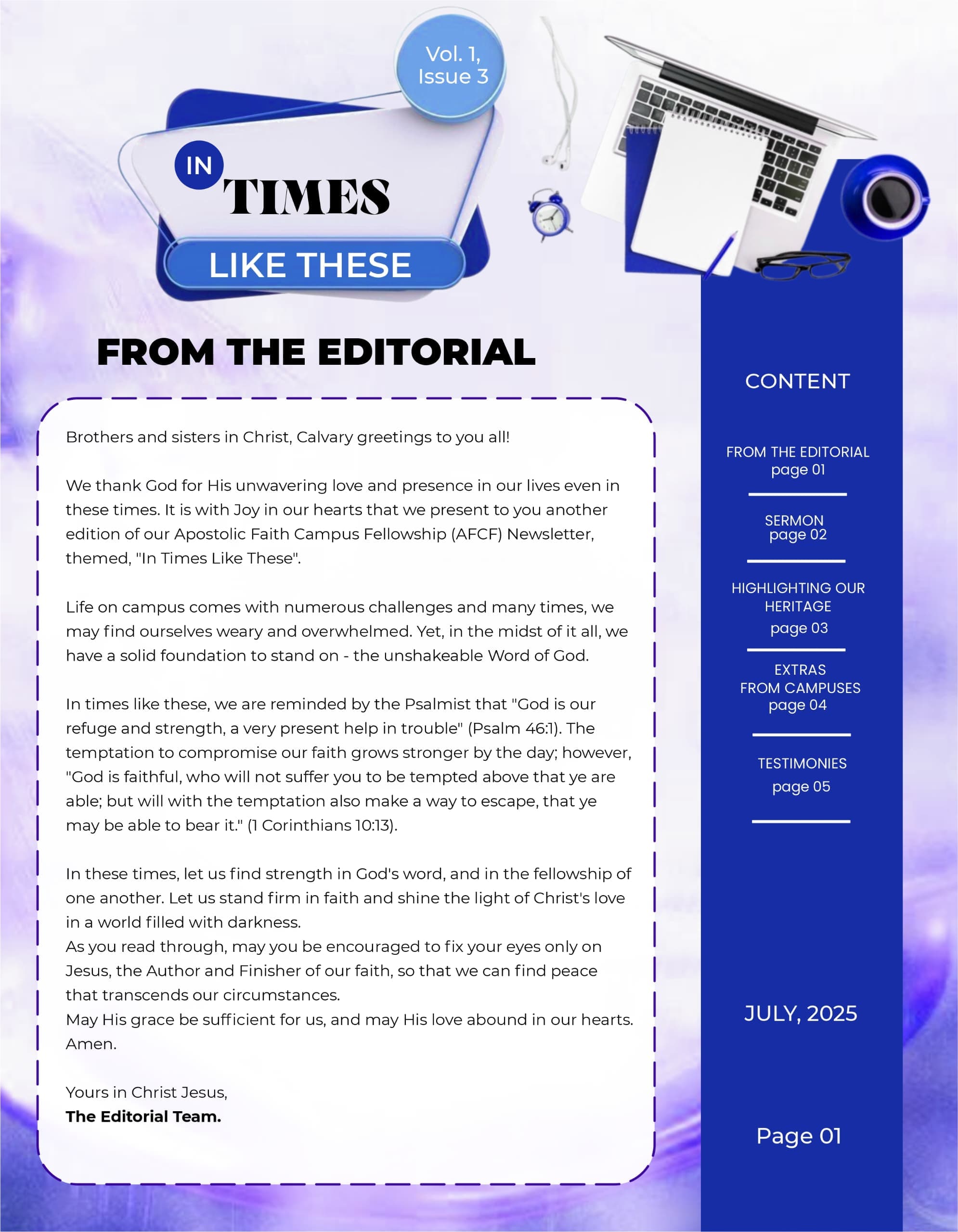 Vol. 1, Issue 3

IN TIMES

LIKE THESE

FROM THE EDITORIAL

Brothers and sisters in Christ, Calvary greetings to you all!

We thank God for His unwavering love and presence in our lives even in these times. It is with Joy in our hearts that we present to you another edition of our Apostolic Faith Campus Fellowship (AFCF) Newsletter, themed, "In Times Like These".

Life on campus comes with numerous challenges and many times, we may find ourselves weary and overwhelmed. Yet, in the midst of it all, we have a solid foundation to stand on - the unshakeable Word of God.

In times like these, we are reminded by the Psalmist that "God is our refuge and strength, a very present help in trouble" (Psalm 46:1). The temptation to compromise our faith grows stronger by the day; however, "God is faithful, who will not suffer you to be tempted above that ye are able; but will with the temptation also make a way to escape, that ye may be able to bear it." (1 Corinthians 10:13).

In these times, let us find strength in God's word, and in the fellowship of one another. Let us stand firm in faith and shine the light of Christ's love in a world filled with darkness.
As you read through, may you be encouraged to fix your eyes only on Jesus, the Author and Finisher of our faith, so that we can find peace that transcends our circumstances.
May His grace be sufficient for us, and may His love abound in our hearts. Amen.

Yours in Christ Jesus,
The Editorial Team.

CONTENT

FROM THE EDITORIAL
page 01

SERMON
page 02

HIGHLIGHTING OUR HERITAGE
page 03

EXTRAS
FROM CAMPUSES
page 04

TESTIMONIES
page 05

JULY, 2025

Page 01